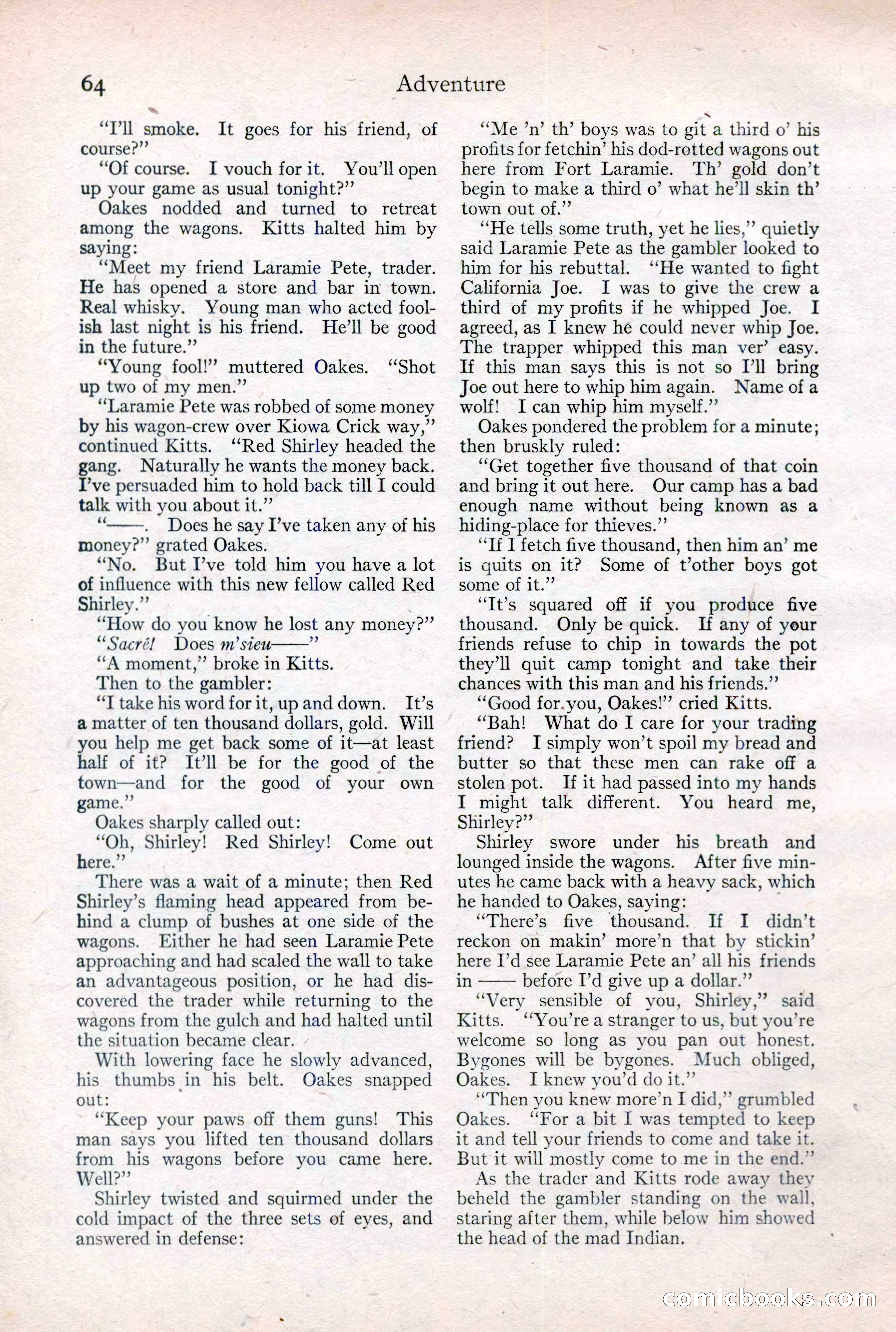 64 Adventure

"I'll smoke. It goes for his friend, of course?"

"Of course. I vouch for it. You'll open up your game as usual tonight?"

Oakes nodded and turned to retreat among the wagons. Kitts halted him by saying:

"Meet my friend Laramie Pete, trader. He has opened a store and bar in town. Real whisky. Young man who acted foolish last night is his friend. He'll be good in the future."

"Young fool!" muttered Oakes. "Shot up two of my men."

"Laramie Pete was robbed of some money by his wagon-crew over Kiowa Crick way," continued Kitts. "Red Shirley headed the gang. Naturally he wants the money back. I've persuaded him to hold back till I could talk with you about it."

"——. Does he say I've taken any of his money?" grated Oakes.

"No. But I've told him you have a lot of influence with this new fellow called Red Shirley."

"How do you know he lost any money?"

"Sacré! Does m'sieu——"

"A moment," broke in Kitts.

Then to the gambler:

"I take his word for it, up and down. It's a matter of ten thousand dollars, gold. Will you help me get back some of it—at least half of it? It'll be for the good of the town—and for the good of your own game."

Oakes sharply called out:

"Oh, Shirley! Red Shirley! Come out here."

There was a wait of a minute; then Red Shirley's flaming head appeared from behind a clump of bushes at one side of the wagons. Either he had seen Laramie Pete approaching and had scaled the wall to take an advantageous position, or he had discovered the trader while returning to the wagons from the gulch and had halted until the situation became clear.

With lowering face he slowly advanced, his thumbs in his belt. Oakes snapped out:

"Keep your paws off them guns! This man says you lifted ten thousand dollars from his wagons before you came here. Well?"

Shirley twisted and squirmed under the cold impact of the three sets of eyes, and answered in defense:

"Me 'n' th' boys was to git a third o' his profits for fetchin' his dod-rotted wagons out here from Fort Laramie. Th' gold don't begin to make a third o' what he'll skin th' town out of."

"He tells some truth, yet he lies," quietly said Laramie Pete as the gambler looked to him for his rebuttal. "He wanted to fight California Joe. I was to give the crew a third of my profits if he whipped Joe. I agreed, as I knew he could never whip Joe. The trapper whipped this man ver' easy. If this man says this is not so I'll bring Joe out here to whip him again. Name of a wolf! I can whip him myself."

Oakes pondered the problem for a minute; then bruskly ruled:

"Get together five thousand of that coin and bring it out here. Our camp has a bad enough name without being known as a hiding-place for thieves."

"If I fetch five thousand, then him an' me is quits on it? Some of t'other boys got some of it."

"It's squared off if you produce five thousand. Only be quick. If any of your friends refuse to chip in towards the pot they'll quit camp tonight and take their chances with this man and his friends."

"Good for you, Oakes!" cried Kitts.

"Bah! What do I care for your trading friend? I simply won't spoil my bread and butter so that these men can rake off a stolen pot. If it had passed into my hands I might talk different. You heard me, Shirley?"

Shirley swore under his breath and lounged inside the wagons. After five minutes he came back with a heavy sack, which he handed to Oakes, saying:

"There's five thousand. If I didn't reckon on makin' more'n that by stickin' here I'd see Laramie Pete an' all his friends in —— before I'd give up a dollar."

"Very sensible of you, Shirley," said Kitts. "You're a stranger to us, but you're welcome so long as you pan out honest. Bygones will be bygones. Much obliged, Oakes. I knew you'd do it."

"Then you knew more'n I did," grumbled Oakes. "For a bit I was tempted to keep it and tell your friends to come and take it. But it will mostly come to me in the end."

As the trader and Kitts rode away they beheld the gambler standing on the wall, staring after them, while below him showed the head of the mad Indian.

comicbooks.com